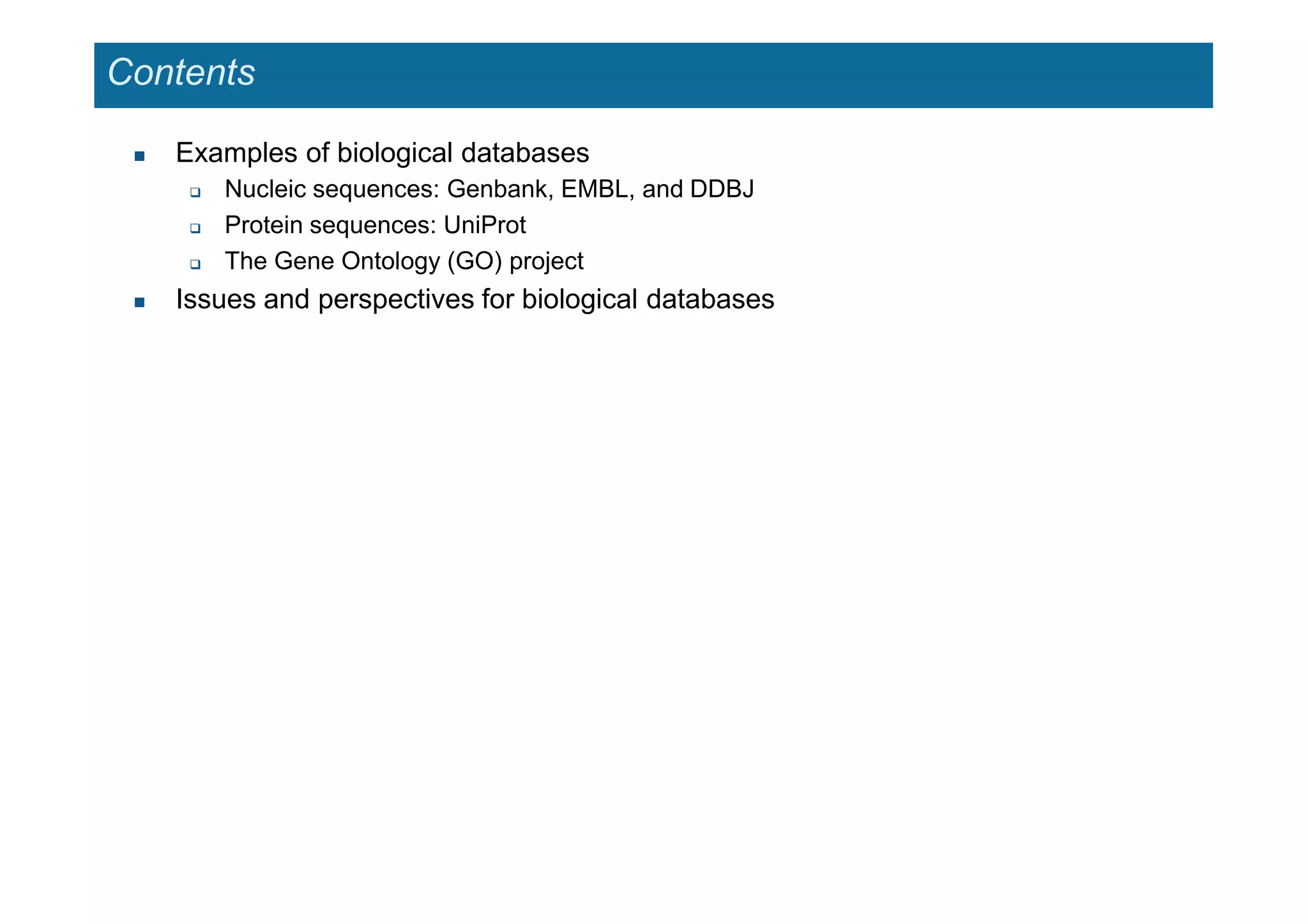 Contents

- Examples of biological databases
  - Nucleic sequences: Genbank, EMBL, and DDBJ
  - Protein sequences: UniProt
  - The Gene Ontology (GO) project
- Issues and perspectives for biological databases